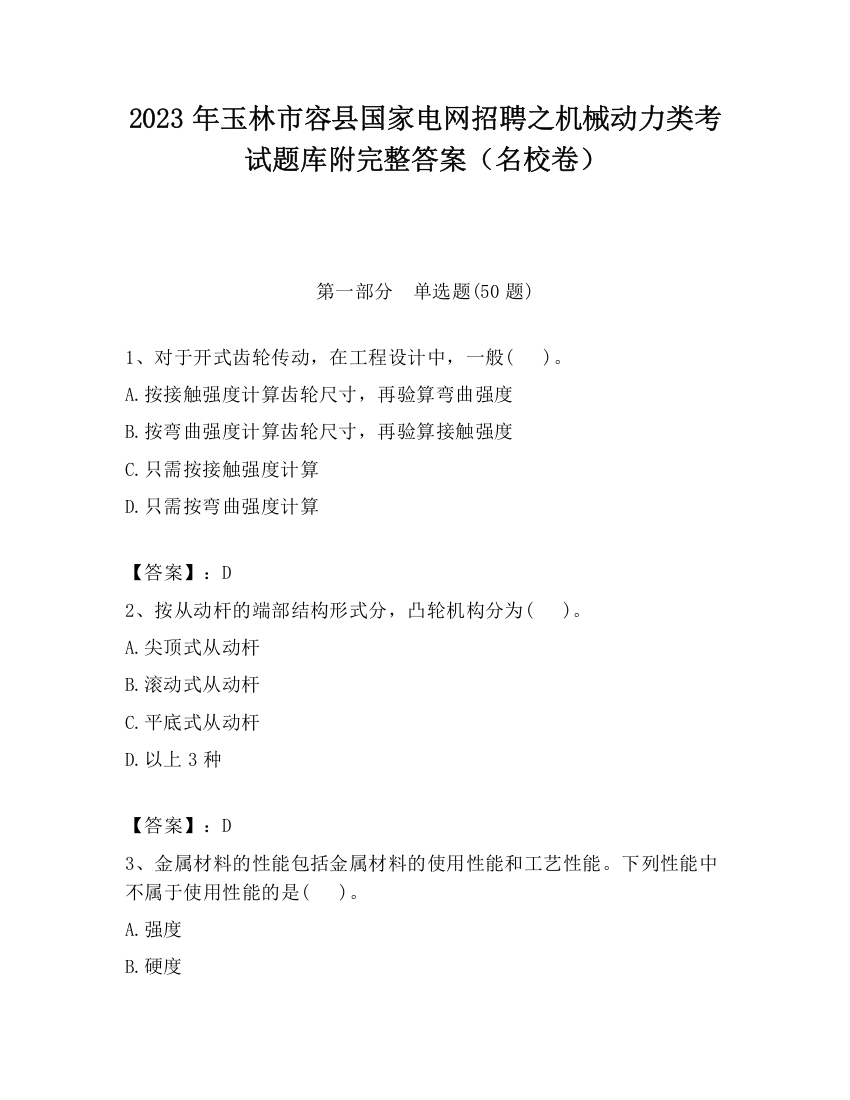 2023 年玉林市容县国家电网招聘之机械动力类考试题库附完整答案（名校卷）

第一部分　单选题(50 题)

1、对于开式齿轮传动，在工程设计中，一般(　　)。

A.按接触强度计算齿轮尺寸，再验算弯曲强度

B.按弯曲强度计算齿轮尺寸，再验算接触强度

C.只需按接触强度计算

D.只需按弯曲强度计算

【答案】：D

2、按从动杆的端部结构形式分，凸轮机构分为(　　)。

A.尖顶式从动杆

B.滚动式从动杆

C.平底式从动杆

D.以上 3 种

【答案】：D

3、金属材料的性能包括金属材料的使用性能和工艺性能。下列性能中不属于使用性能的是(　　)。

A.强度

B.硬度